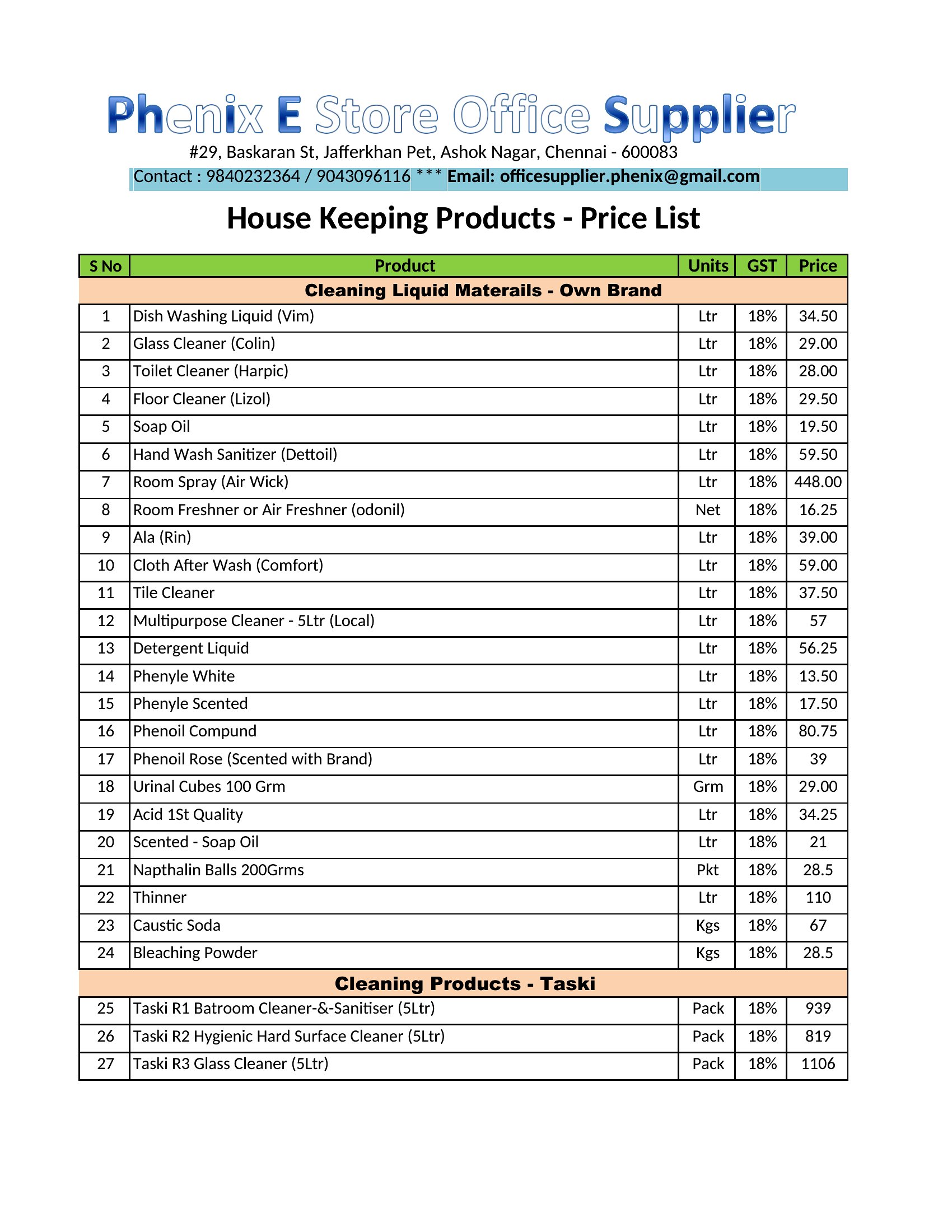 Phenix E Store Office Supplier

#29, Baskaran St, Jafferkhan Pet, Ashok Nagar, Chennai - 600083

Contact : 9840232364 / 9043096116 *** Email: officesupplier.phenix@gmail.com

House Keeping Products - Price List

| S No | Product | Units | GST | Price |
|---|---|---|---|---|
| Cleaning Liquid Materails - Own Brand | | | | |
| 1 | Dish Washing Liquid (Vim) | Ltr | 18% | 34.50 |
| 2 | Glass Cleaner (Colin) | Ltr | 18% | 29.00 |
| 3 | Toilet Cleaner (Harpic) | Ltr | 18% | 28.00 |
| 4 | Floor Cleaner (Lizol) | Ltr | 18% | 29.50 |
| 5 | Soap Oil | Ltr | 18% | 19.50 |
| 6 | Hand Wash Sanitizer (Dettoil) | Ltr | 18% | 59.50 |
| 7 | Room Spray (Air Wick) | Ltr | 18% | 448.00 |
| 8 | Room Freshner or Air Freshner (odonil) | Net | 18% | 16.25 |
| 9 | Ala (Rin) | Ltr | 18% | 39.00 |
| 10 | Cloth After Wash (Comfort) | Ltr | 18% | 59.00 |
| 11 | Tile Cleaner | Ltr | 18% | 37.50 |
| 12 | Multipurpose Cleaner - 5Ltr (Local) | Ltr | 18% | 57 |
| 13 | Detergent Liquid | Ltr | 18% | 56.25 |
| 14 | Phenyle White | Ltr | 18% | 13.50 |
| 15 | Phenyle Scented | Ltr | 18% | 17.50 |
| 16 | Phenoil Compund | Ltr | 18% | 80.75 |
| 17 | Phenoil Rose (Scented with Brand) | Ltr | 18% | 39 |
| 18 | Urinal Cubes 100 Grm | Grm | 18% | 29.00 |
| 19 | Acid 1St Quality | Ltr | 18% | 34.25 |
| 20 | Scented - Soap Oil | Ltr | 18% | 21 |
| 21 | Napthalin Balls 200Grms | Pkt | 18% | 28.5 |
| 22 | Thinner | Ltr | 18% | 110 |
| 23 | Caustic Soda | Kgs | 18% | 67 |
| 24 | Bleaching Powder | Kgs | 18% | 28.5 |
| Cleaning Products - Taski | | | | |
| 25 | Taski R1 Batroom Cleaner-&-Sanitiser (5Ltr) | Pack | 18% | 939 |
| 26 | Taski R2 Hygienic Hard Surface Cleaner (5Ltr) | Pack | 18% | 819 |
| 27 | Taski R3 Glass Cleaner (5Ltr) | Pack | 18% | 1106 |